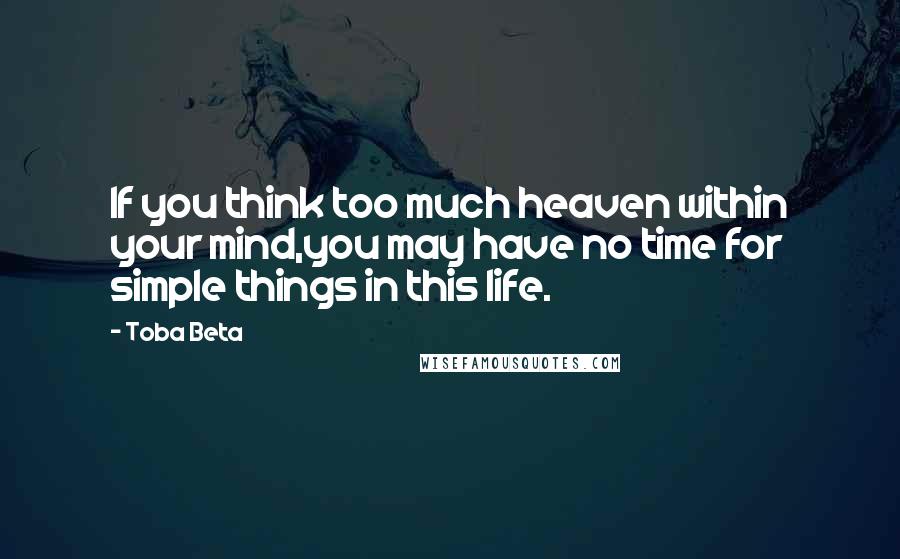 If you think too much heaven within your mind,you may have no time for simple things in this life.

- Toba Beta

WISEFAMOUSQUOTES.COM